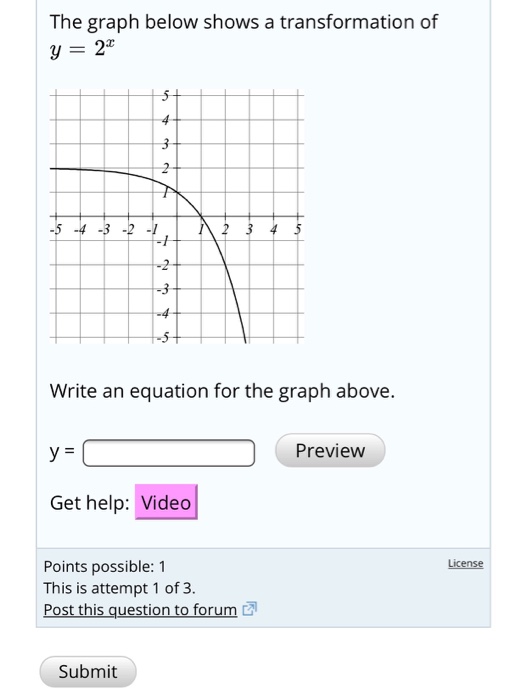 The graph below shows a transformation of $y = 2^x$

5
4
3
2
1
-5 -4 -3 -2 -1
1 2 3 4 5
-1
-2
-3
-4
-5

Write an equation for the graph above.

y = 

Preview

Get help: Video

Points possible: 1
This is attempt 1 of 3.
Post this question to forum

License

Submit